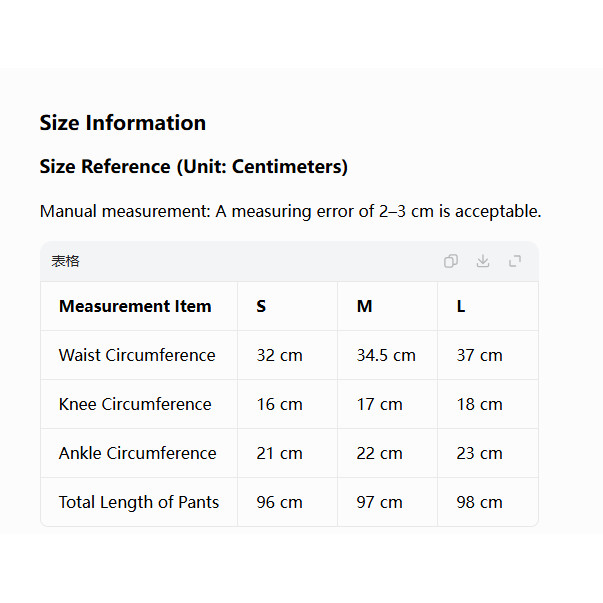 Size Information

Size Reference (Unit: Centimeters)

Manual measurement: A measuring error of 2–3 cm is acceptable.

表格

| Measurement Item | S | M | L |
|---|---|---|---|
| Waist Circumference | 32 cm | 34.5 cm | 37 cm |
| Knee Circumference | 16 cm | 17 cm | 18 cm |
| Ankle Circumference | 21 cm | 22 cm | 23 cm |
| Total Length of Pants | 96 cm | 97 cm | 98 cm |